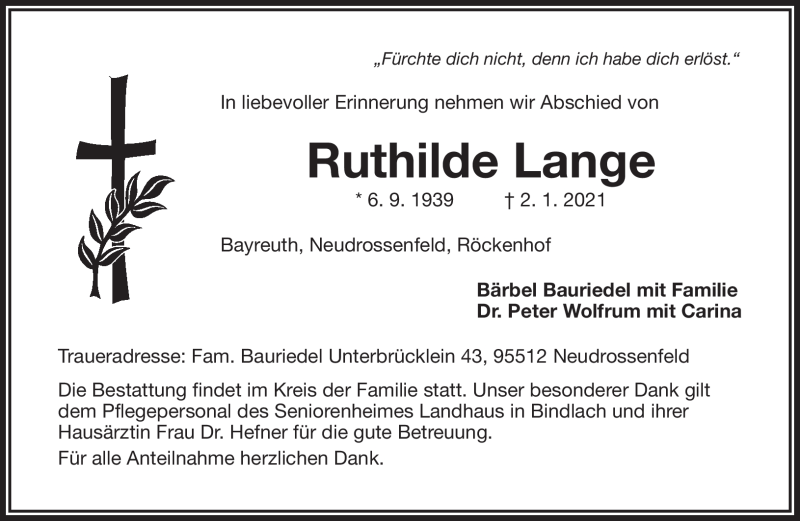 „Fürchte dich nicht, denn ich habe dich erlöst.“

In liebevoller Erinnerung nehmen wir Abschied von

Ruthilde Lange

* 6. 9. 1939 † 2. 1. 2021

Bayreuth, Neudrossenfeld, Röckenhof

Bärbel Bauriedel mit Familie
Dr. Peter Wolfrum mit Carina

Traueradresse: Fam. Bauriedel Unterbrücklein 43, 95512 Neudrossenfeld

Die Bestattung findet im Kreis der Familie statt. Unser besonderer Dank gilt dem Pflegepersonal des Seniorenheimes Landhaus in Bindlach und ihrer Hausärztin Frau Dr. Hefner für die gute Betreuung.

Für alle Anteilnahme herzlichen Dank.